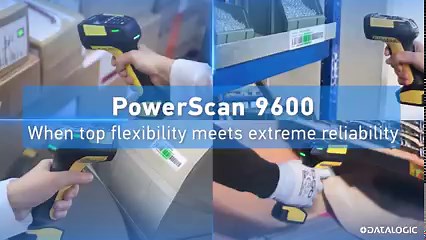 PowerScan 9600
When top flexibility meets extreme reliability

DATALOGIC